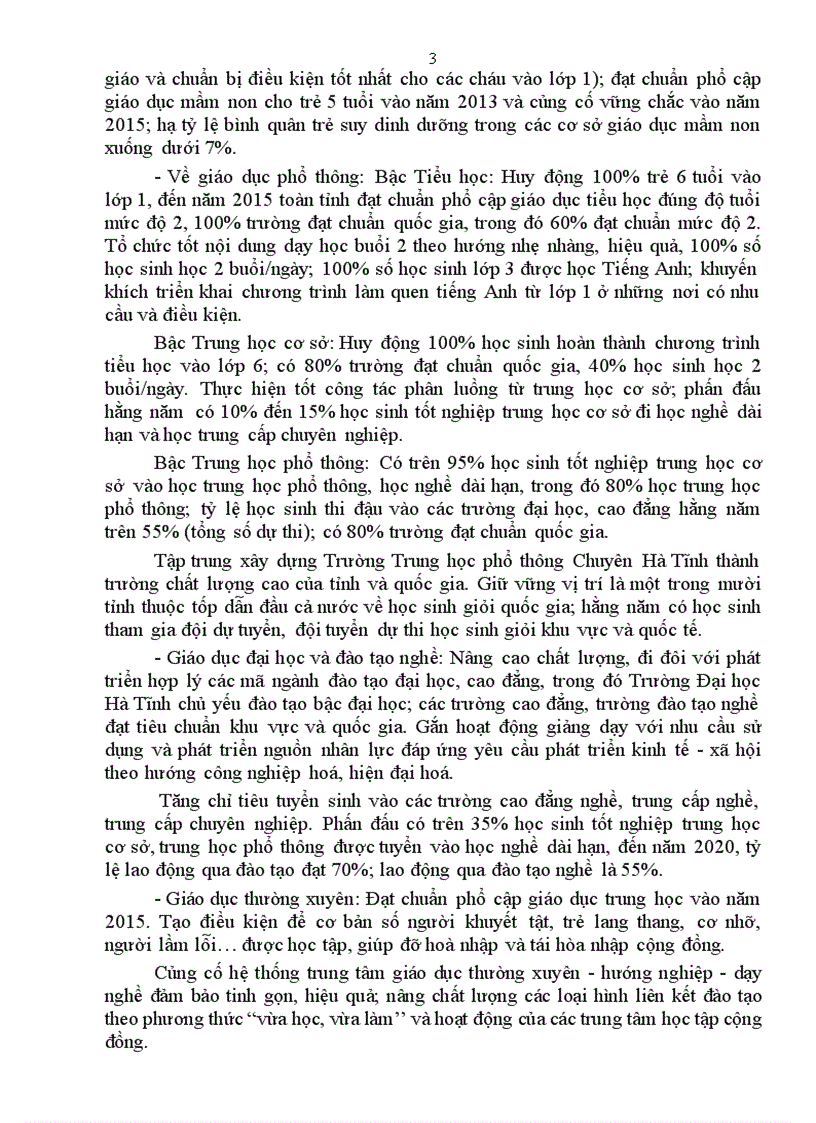 3

giáo và chuẩn bị điều kiện tốt nhất cho các cháu vào lớp 1); đạt chuẩn phổ cập giáo dục mầm non cho trẻ 5 tuổi vào năm 2013 và củng cố vững chắc vào năm 2015; hạ tỷ lệ bình quân trẻ suy dinh dưỡng trong các cơ sở giáo dục mầm non xuống dưới 7%.

- Về giáo dục phổ thông: Bậc Tiểu học: Huy động 100% trẻ 6 tuổi vào lớp 1, đến năm 2015 toàn tỉnh đạt chuẩn phổ cập giáo dục tiểu học đúng độ tuổi mức độ 2, 100% trường đạt chuẩn quốc gia, trong đó 60% đạt chuẩn mức độ 2. Tổ chức tốt nội dung dạy học buổi 2 theo hướng nhẹ nhàng, hiệu quả, 100% số học sinh học 2 buổi/ngày; 100% số học sinh lớp 3 được học Tiếng Anh; khuyến khích triển khai chương trình làm quen tiếng Anh từ lớp 1 ở những nơi có nhu cầu và điều kiện.

Bậc Trung học cơ sở: Huy động 100% học sinh hoàn thành chương trình tiểu học vào lớp 6; có 80% trường đạt chuẩn quốc gia, 40% học sinh học 2 buổi/ngày. Thực hiện tốt công tác phân luồng từ trung học cơ sở; phấn đấu hằng năm có 10% đến 15% học sinh tốt nghiệp trung học cơ sở đi học nghề dài hạn và học trung cấp chuyên nghiệp.

Bậc Trung học phổ thông: Có trên 95% học sinh tốt nghiệp trung học cơ sở vào học trung học phổ thông, học nghề dài hạn, trong đó 80% học trung học phổ thông; tỷ lệ học sinh thi đậu vào các trường đại học, cao đẳng hằng năm trên 55% (tổng số dự thi); có 80% trường đạt chuẩn quốc gia.

Tập trung xây dựng Trường Trung học phổ thông Chuyên Hà Tĩnh thành trường chất lượng cao của tỉnh và quốc gia. Giữ vững vị trí là một trong mười tỉnh thuộc tốp dẫn đầu cả nước về học sinh giỏi quốc gia; hằng năm có học sinh tham gia đội dự tuyển, đội tuyển dự thi học sinh giỏi khu vực và quốc tế.

- Giáo dục đại học và đào tạo nghề: Nâng cao chất lượng, đi đôi với phát triển hợp lý các mã ngành đào tạo đại học, cao đẳng, trong đó Trường Đại học Hà Tĩnh chủ yếu đào tạo bậc đại học; các trường cao đẳng, trường đào tạo nghề đạt tiêu chuẩn khu vực và quốc gia. Gắn hoạt động giảng dạy với nhu cầu sử dụng và phát triển nguồn nhân lực đáp ứng yêu cầu phát triển kinh tế - xã hội theo hướng công nghiệp hoá, hiện đại hoá.

Tăng chỉ tiêu tuyển sinh vào các trường cao đẳng nghề, trung cấp nghề, trung cấp chuyên nghiệp. Phấn đấu có trên 35% học sinh tốt nghiệp trung học cơ sở, trung học phổ thông được tuyển vào học nghề dài hạn, đến năm 2020, tỷ lệ lao động qua đào tạo đạt 70%; lao động qua đào tạo nghề là 55%.

- Giáo dục thường xuyên: Đạt chuẩn phổ cập giáo dục trung học vào năm 2015. Tạo điều kiện để cơ bản số người khuyết tật, trẻ lang thang, cơ nhỡ, người lầm lỗi… được học tập, giúp đỡ hoà nhập và tái hòa nhập cộng đồng.

Củng cố hệ thống trung tâm giáo dục thường xuyên - hướng nghiệp - dạy nghề đảm bảo tinh gọn, hiệu quả; nâng chất lượng các loại hình liên kết đào tạo theo phương thức “vừa học, vừa làm” và hoạt động của các trung tâm học tập cộng đồng.